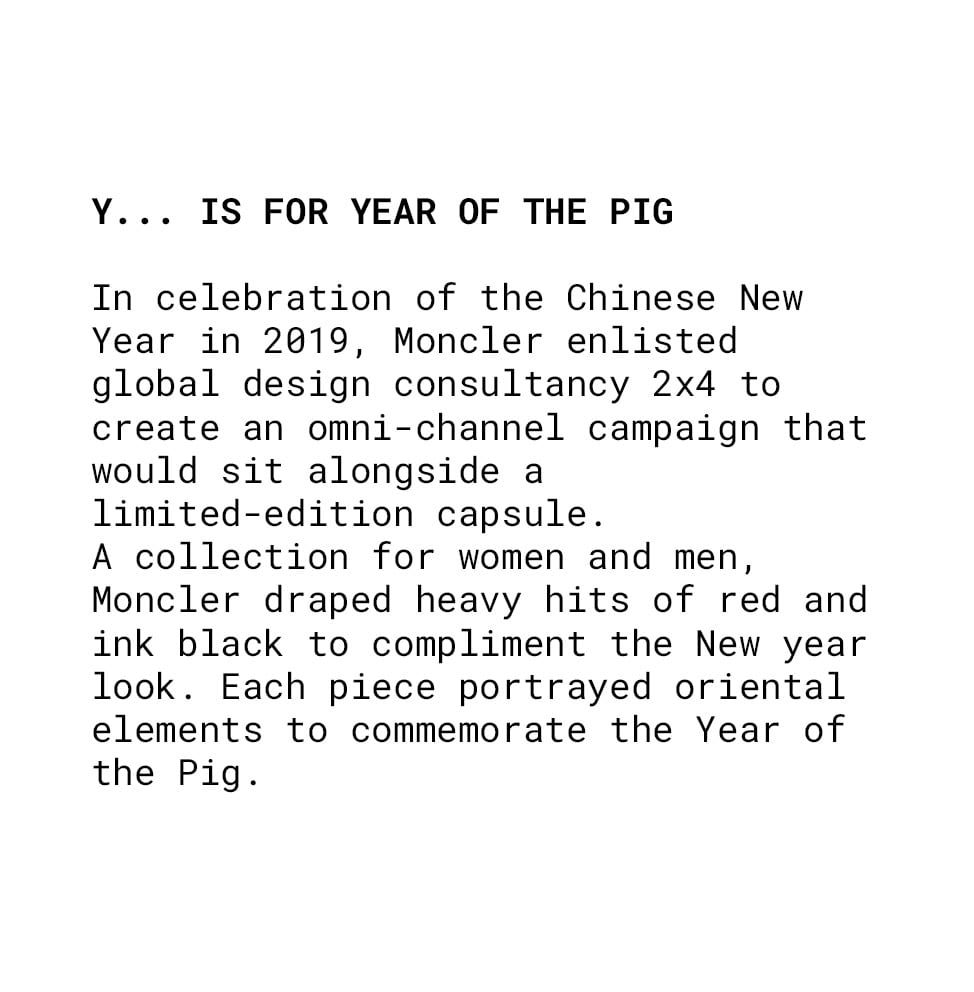 Y... IS FOR YEAR OF THE PIG

In celebration of the Chinese New Year in 2019, Moncler enlisted global design consultancy 2x4 to create an omni-channel campaign that would sit alongside a limited-edition capsule.
A collection for women and men, Moncler draped heavy hits of red and ink black to compliment the New year look. Each piece portrayed oriental elements to commemorate the Year of the Pig.